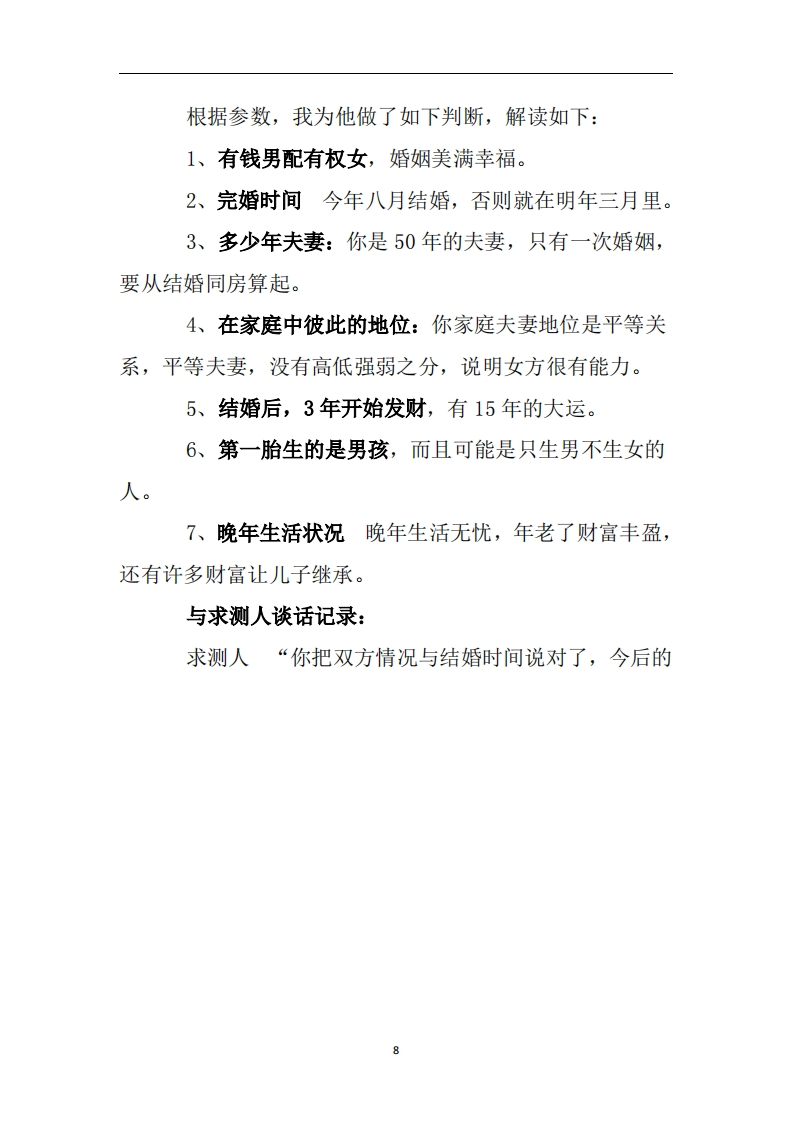 根据参数，我为他做了如下判断，解读如下：

1、有钱男配有权女，婚姻美满幸福。

2、完婚时间　今年八月结婚，否则就在明年三月里。

3、多少年夫妻：你是 50 年的夫妻，只有一次婚姻，要从结婚同房算起。

4、在家庭中彼此的地位：你家庭夫妻地位是平等关系，平等夫妻，没有高低强弱之分，说明女方很有能力。

5、结婚后，3 年开始发财，有 15 年的大运。

6、第一胎生的是男孩，而且可能是只生男不生女的人。

7、晚年生活状况　晚年生活无忧，年老了财富丰盈，还有许多财富让儿子继承。

与求测人谈话记录：

求测人　“你把双方情况与结婚时间说对了，今后的

8